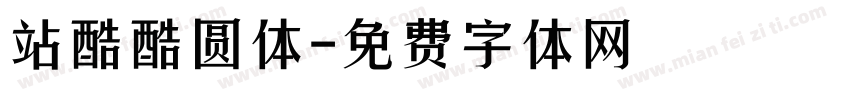 站酷酷圆体-免费字体网

www.mian fei zi ti.com